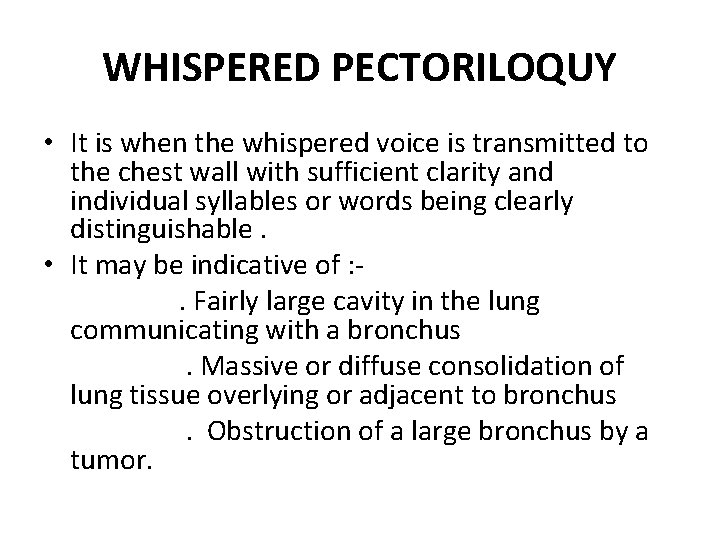 WHISPERED PECTORILOQUY

• It is when the whispered voice is transmitted to the chest wall with sufficient clarity and individual syllables or words being clearly distinguishable .

• It may be indicative of :-

. Fairly large cavity in the lung communicating with a bronchus

. Massive or diffuse consolidation of lung tissue overlying or adjacent to bronchus

. Obstruction of a large bronchus by a tumor.